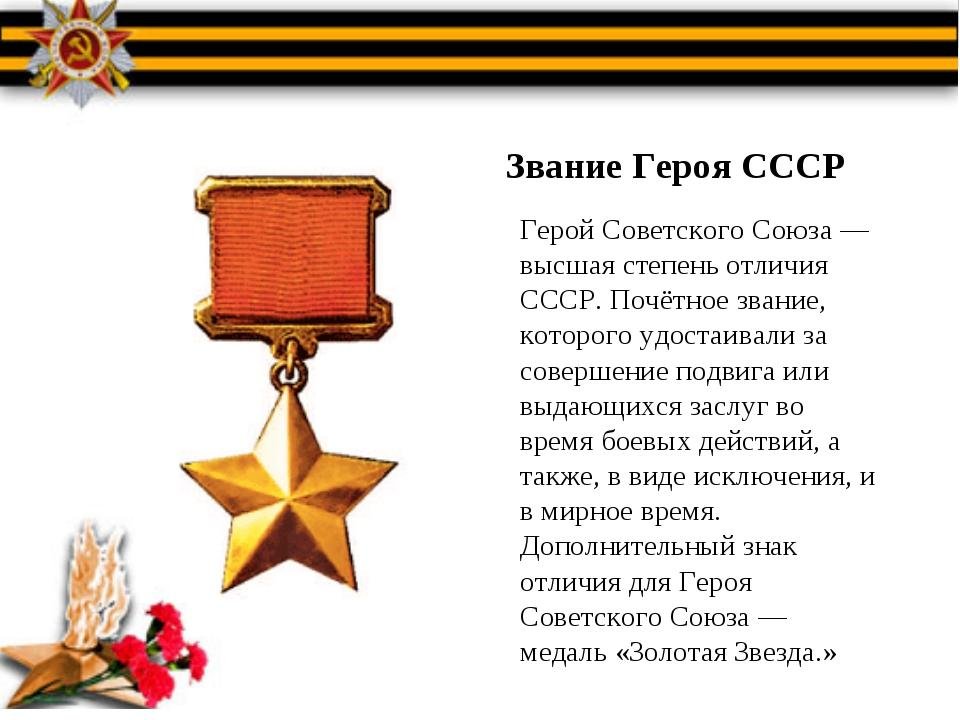 Звание Героя СССР

Герой Советского Союза — высшая степень отличия СССР. Почётное звание, которого удостаивали за совершение подвига или выдающихся заслуг во время боевых действий, а также, в виде исключения, и в мирное время. Дополнительный знак отличия для Героя Советского Союза — медаль «Золотая Звезда.»